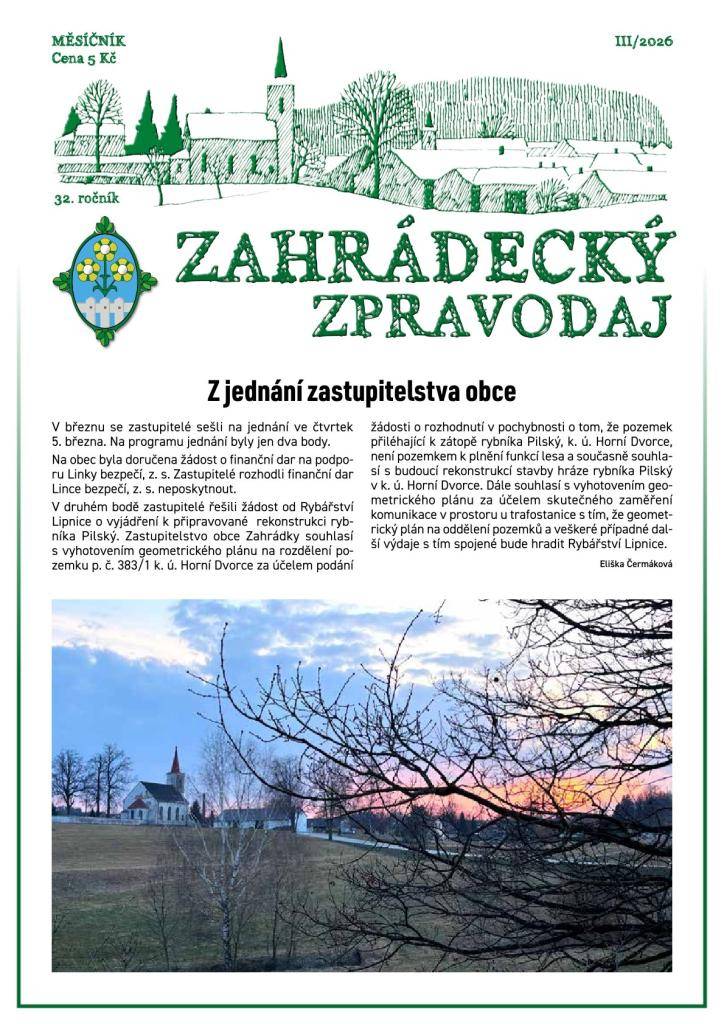 MĚSÍČNÍK
Cena 5 Kč

III/2026

32. ročník

ZAHRÁDECKÝ ZPRAVODAJ

Z jednání zastupitelstva obce

V březnu se zastupitelé sešli na jednání ve čtvrtek 5. března. Na programu jednání byly jen dva body.

Na obec byla doručena žádost o finanční dar na podporu Linky bezpečí, z. s. Zastupitelé rozhodli finanční dar Lince bezpečí, z. s. neposkytnout.

V druhém bodě zastupitelé řešili žádost od Rybářství Lipnice o vyjádření k připravované rekonstrukci rybníka Pilský. Zastupitelstvo obce Zahrádky souhlasí s vyhotovením geometrického plánu na rozdělení pozemku p. č. 383/1 k. ú. Horní Dvorce za účelem podání žádosti o rozhodnutí v pochybnosti o tom, že pozemek přiléhající k zátopě rybníka Pilský, k. ú. Horní Dvorce, není pozemkem k plnění funkcí lesa a současně souhlasí s budoucí rekonstrukcí stavby hráze rybníka Pilský v k. ú. Horní Dvorce. Dále souhlasí s vyhotovením geometrického plánu za účelem skutečného zaměření komunikace v prostoru u trafostanice s tím, že geometrický plán na oddělení pozemků a veškeré případné další výdaje s tím spojené bude hradit Rybářství Lipnice.

Eliška Čermáková